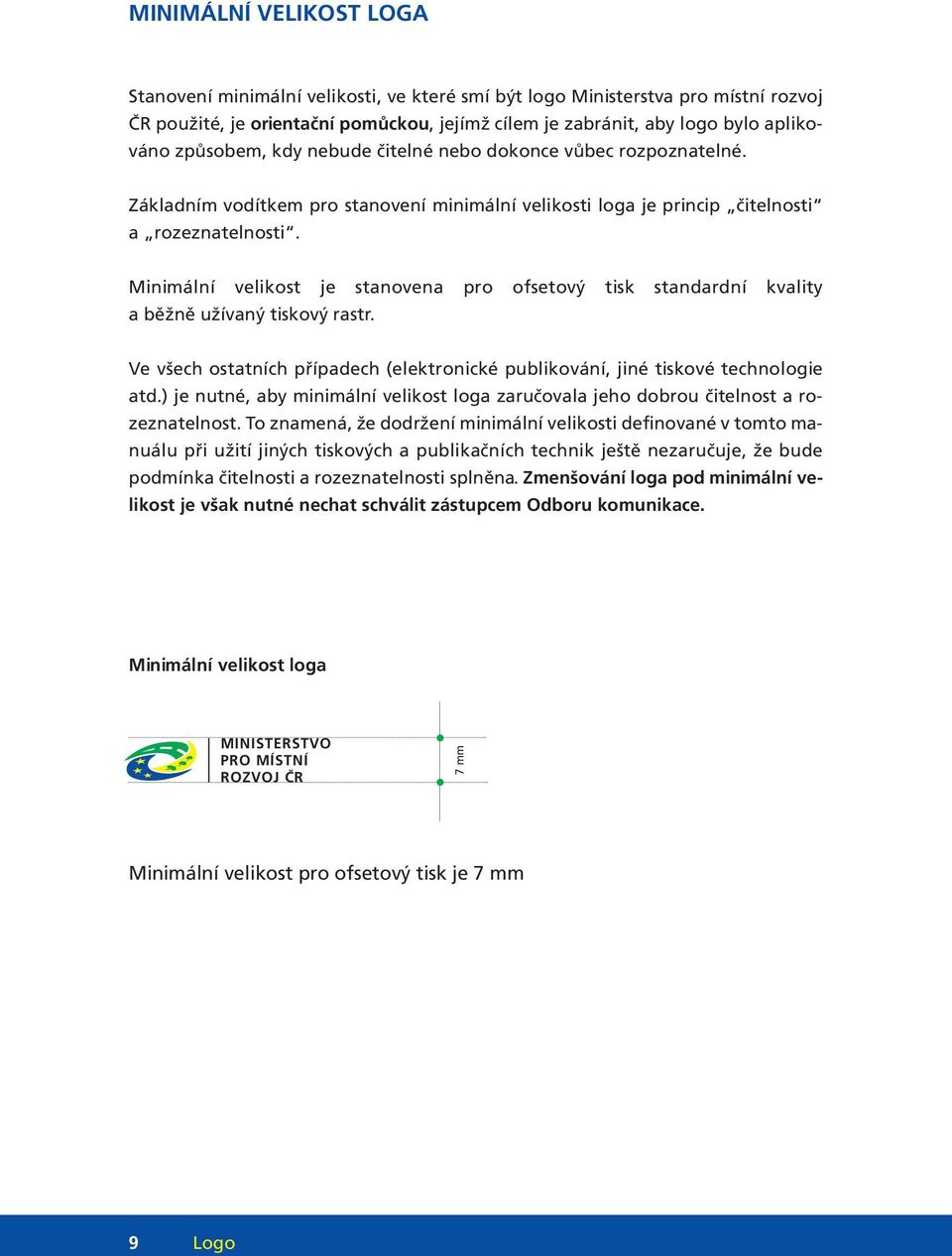 MINIMÁLNÍ VELIKOST LOGA

Stanovení minimální velikosti, ve které smí být logo Ministerstva pro místní rozvoj ČR použité, je orientační pomůckou, jejímž cílem je zabránit, aby logo bylo aplikováno způsobem, kdy nebude čitelné nebo dokonce vůbec rozpoznatelné.

Základním vodítkem pro stanovení minimální velikosti loga je princip „čitelnosti“ a „rozeznatelnosti“.

Minimální velikost je stanovena pro ofsetový tisk standardní kvality a běžně užívaný tiskový rastr.

Ve všech ostatních případech (elektronické publikování, jiné tiskové technologie atd.) je nutné, aby minimální velikost loga zaručovala jeho dobrou čitelnost a rozeznatelnost. To znamená, že dodržení minimální velikosti definované v tomto manuálu při užití jiných tiskových a publikačních technik ještě nezaručuje, že bude podmínka čitelnosti a rozeznatelnosti splněna. Zmenšování loga pod minimální velikost je však nutné nechat schválit zástupcem Odboru komunikace.

Minimální velikost loga

MINISTERSTVO
PRO MÍSTNÍ
ROZVOJ ČR

7 mm

Minimální velikost pro ofsetový tisk je 7 mm

9 Logo